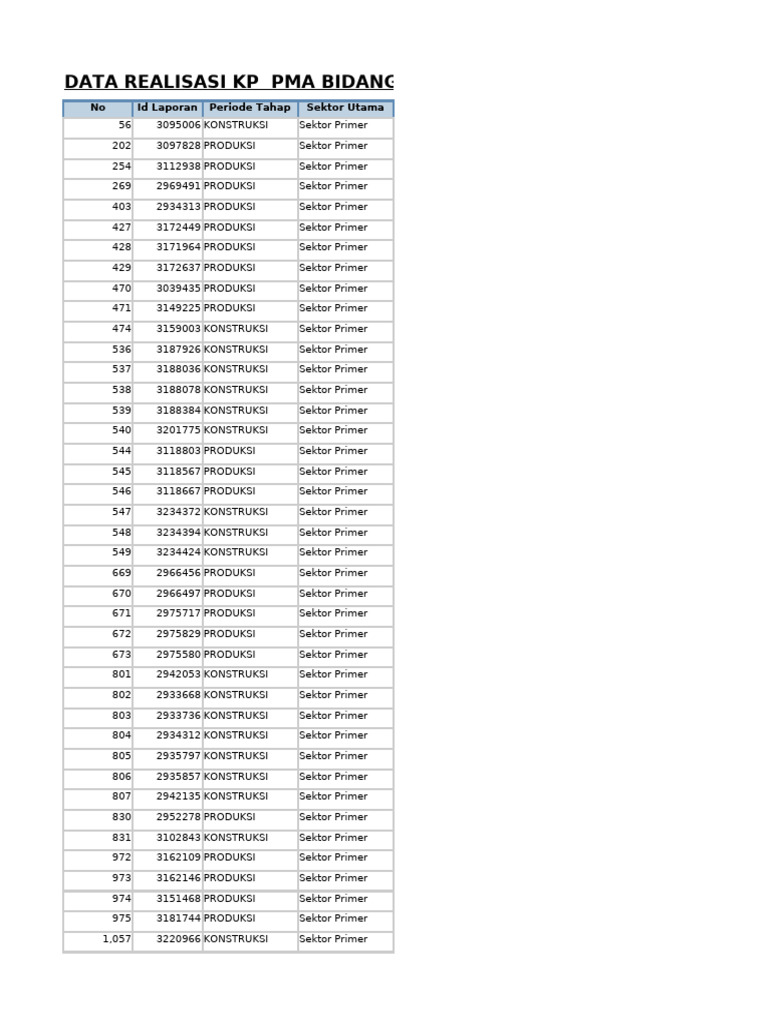 DATA REALISASI KP PMA BIDANG

| No | Id Laporan | Periode Tahap | Sektor Utama |
|---|---|---|---|
| 56 | 3095006 | KONSTRUKSI | Sektor Primer |
| 202 | 3097828 | PRODUKSI | Sektor Primer |
| 254 | 3112938 | PRODUKSI | Sektor Primer |
| 269 | 2969491 | PRODUKSI | Sektor Primer |
| 403 | 2934313 | PRODUKSI | Sektor Primer |
| 427 | 3172449 | PRODUKSI | Sektor Primer |
| 428 | 3171964 | PRODUKSI | Sektor Primer |
| 429 | 3172637 | PRODUKSI | Sektor Primer |
| 470 | 3039435 | PRODUKSI | Sektor Primer |
| 471 | 3149225 | PRODUKSI | Sektor Primer |
| 474 | 3159003 | KONSTRUKSI | Sektor Primer |
| 536 | 3187926 | KONSTRUKSI | Sektor Primer |
| 537 | 3188036 | KONSTRUKSI | Sektor Primer |
| 538 | 3188078 | KONSTRUKSI | Sektor Primer |
| 539 | 3188384 | KONSTRUKSI | Sektor Primer |
| 540 | 3201775 | KONSTRUKSI | Sektor Primer |
| 544 | 3118803 | PRODUKSI | Sektor Primer |
| 545 | 3118567 | PRODUKSI | Sektor Primer |
| 546 | 3118667 | PRODUKSI | Sektor Primer |
| 547 | 3234372 | KONSTRUKSI | Sektor Primer |
| 548 | 3234394 | KONSTRUKSI | Sektor Primer |
| 549 | 3234424 | KONSTRUKSI | Sektor Primer |
| 669 | 2966456 | PRODUKSI | Sektor Primer |
| 670 | 2966497 | PRODUKSI | Sektor Primer |
| 671 | 2975717 | PRODUKSI | Sektor Primer |
| 672 | 2975829 | PRODUKSI | Sektor Primer |
| 673 | 2975580 | PRODUKSI | Sektor Primer |
| 801 | 2942053 | KONSTRUKSI | Sektor Primer |
| 802 | 2933668 | KONSTRUKSI | Sektor Primer |
| 803 | 2933736 | KONSTRUKSI | Sektor Primer |
| 804 | 2934312 | KONSTRUKSI | Sektor Primer |
| 805 | 2935797 | KONSTRUKSI | Sektor Primer |
| 806 | 2935857 | KONSTRUKSI | Sektor Primer |
| 807 | 2942135 | KONSTRUKSI | Sektor Primer |
| 830 | 2952278 | PRODUKSI | Sektor Primer |
| 831 | 3102843 | KONSTRUKSI | Sektor Primer |
| 972 | 3162109 | PRODUKSI | Sektor Primer |
| 973 | 3162146 | PRODUKSI | Sektor Primer |
| 974 | 3151468 | PRODUKSI | Sektor Primer |
| 975 | 3181744 | PRODUKSI | Sektor Primer |
| 1,057 | 3220966 | KONSTRUKSI | Sektor Primer |